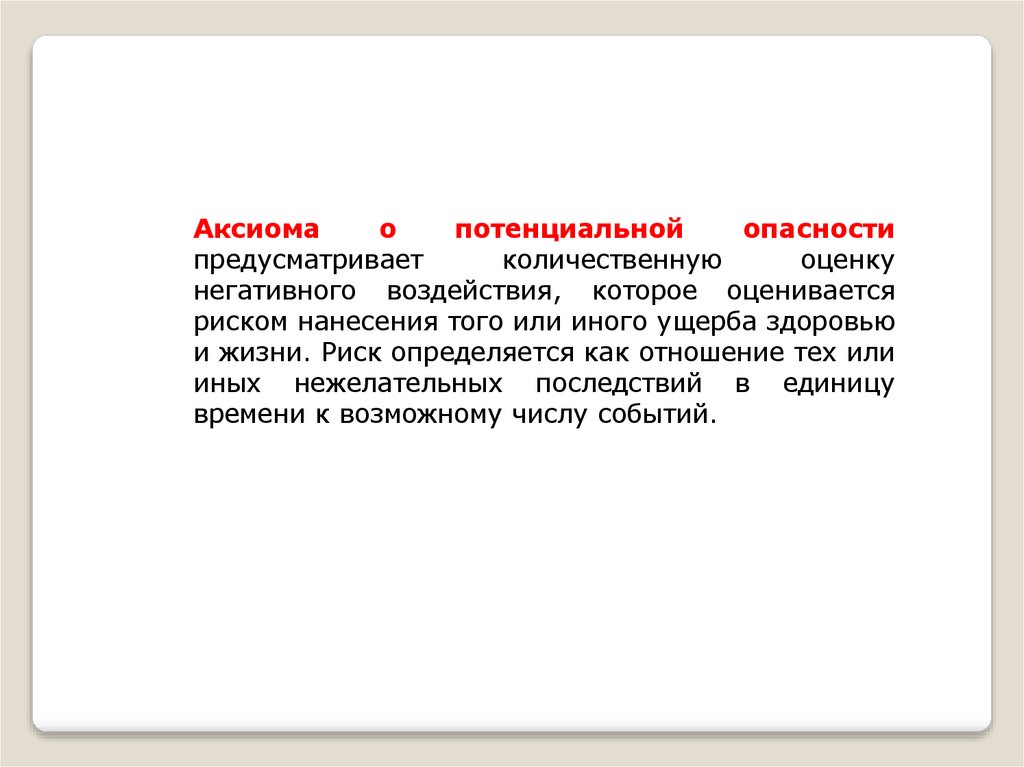 Аксиома о потенциальной опасности предусматривает количественную оценку негативного воздействия, которое оценивается риском нанесения того или иного ущерба здоровью и жизни. Риск определяется как отношение тех или иных нежелательных последствий в единицу времени к возможному числу событий.